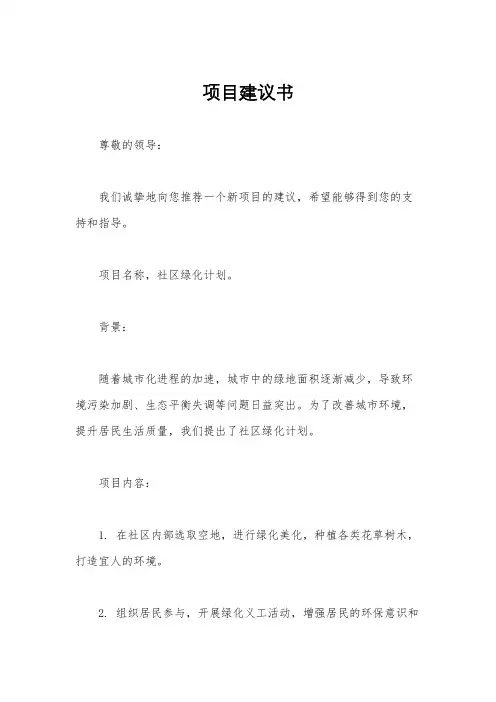 项目建议书

尊敬的领导：

我们诚挚地向您推荐一个新项目的建议，希望能够得到您的支持和指导。

项目名称，社区绿化计划。

背景：

随着城市化进程的加速，城市中的绿地面积逐渐减少，导致环境污染加剧、生态平衡失调等问题日益突出。为了改善城市环境，提升居民生活质量，我们提出了社区绿化计划。

项目内容：

1. 在社区内部选取空地，进行绿化美化，种植各类花草树木，打造宜人的环境。

2. 组织居民参与，开展绿化义工活动，增强居民的环保意识和